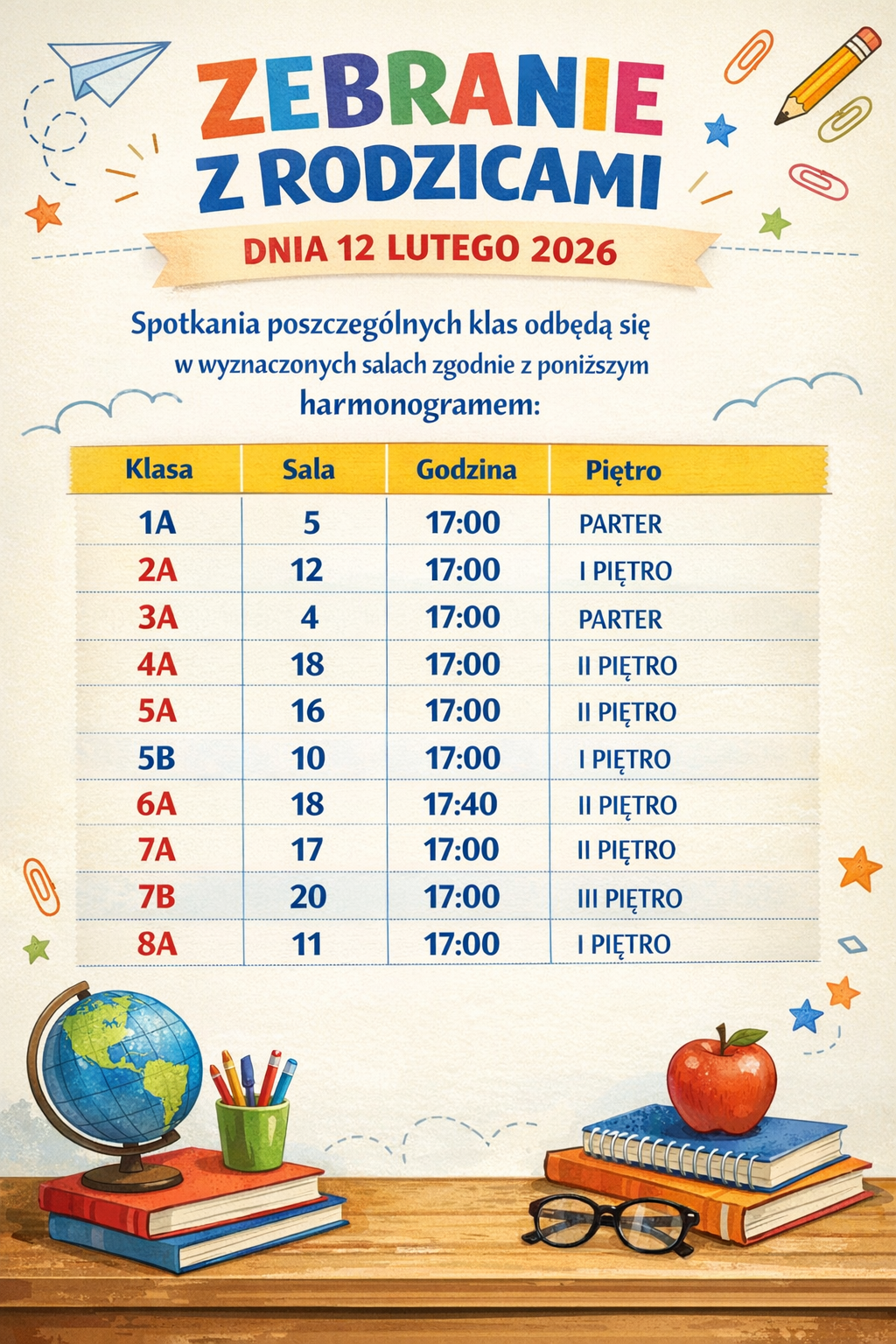 ZEBRANIE
Z RODZICAMI

DNIA 12 LUTEGO 2026

Spotkania poszczególnych klas odbędą się w wyznaczonych salach zgodnie z poniższym harmonogramem:

| Klasa | Sala | Godzina | Piętro |
|---|---|---|---|
| 1A | 5 | 17:00 | PARTER |
| 2A | 12 | 17:00 | I PIĘTRO |
| 3A | 4 | 17:00 | PARTER |
| 4A | 18 | 17:00 | II PIĘTRO |
| 5A | 16 | 17:00 | II PIĘTRO |
| 5B | 10 | 17:00 | I PIĘTRO |
| 6A | 18 | 17:40 | II PIĘTRO |
| 7A | 17 | 17:00 | II PIĘTRO |
| 7B | 20 | 17:00 | III PIĘTRO |
| 8A | 11 | 17:00 | I PIĘTRO |